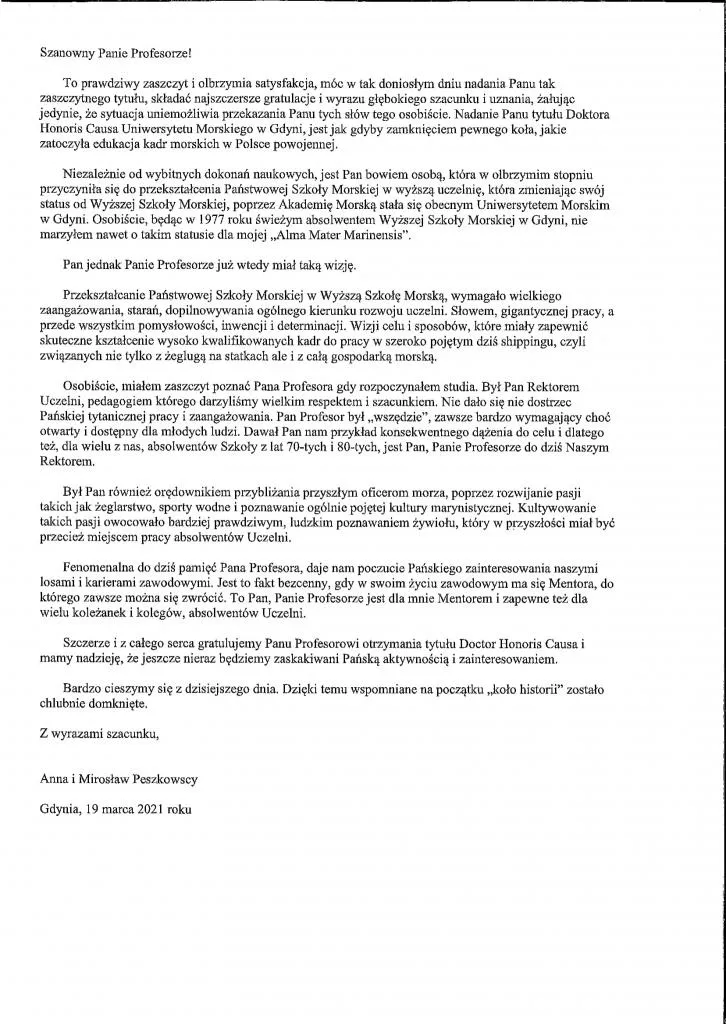 Szanowny Panie Profesorze!

To prawdziwy zaszczyt i olbrzymia satysfakcja, móc w tak doniosłym dniu nadania Panu tak zaszczytnego tytułu, składać najszczersze gratulacje i wyrazu głębokiego szacunku i uznania, żałując jedynie, że sytuacja uniemożliwia przekazania Panu tych słów tego osobiście. Nadanie Panu tytułu Doktora Honoris Causa Uniwersytetu Morskiego w Gdyni, jest jak gdyby zamknięciem pewnego koła, jakie zatoczyła edukacja kadr morskich w Polsce powojennej.

Niezależnie od wybitnych dokonań naukowych, jest Pan bowiem osobą, która w olbrzymim stopniu przyczyniła się do przekształcenia Państwowej Szkoły Morskiej w wyższą uczelnię, która zmieniając swój status od Wyższej Szkoły Morskiej, poprzez Akademię Morską stała się obecnym Uniwersytetem Morskim w Gdyni. Osobiście, będąc w 1977 roku świeżym absolwentem Wyższej Szkoły Morskiej w Gdyni, nie marzyłem nawet o takim statusie dla mojej „Alma Mater Marinensis".

Pan jednak Panie Profesorze już wtedy miał taką wizję.

Przekształcanie Państwowej Szkoły Morskiej w Wyższą Szkołę Morską, wymagało wielkiego zaangażowania, starań, dopilnowywania ogólnego kierunku rozwoju uczelni. Słowem, gigantycznej pracy, a przede wszystkim pomysłowości, inwencji i determinacji. Wizji celu i sposobów, które miały zapewnić skuteczne kształcenie wysoko kwalifikowanych kadr do pracy w szeroko pojętym dziś shippingu, czyli związanych nie tylko z żeglugą na statkach ale i z całą gospodarką morską.

Osobiście, miałem zaszczyt poznać Pana Profesora gdy rozpoczynałem studia. Był Pan Rektorem Uczelni, pedagogiem którego darzyliśmy wielkim respektem i szacunkiem. Nie dało się nie dostrzec Pańskiej tytanicznej pracy i zaangażowania. Pan Profesor był „wszędzie", zawsze bardzo wymagający choć otwarty i dostępny dla młodych ludzi. Dawał Pan nam przykład konsekwentnego dążenia do celu i dlatego też, dla wielu z nas, absolwentów Szkoły z lat 70-tych i 80-tych, jest Pan, Panie Profesorze do dziś Naszym Rektorem.

Był Pan również orędownikiem przybliżania przyszłym oficerom morza, poprzez rozwijanie pasji takich jak żeglarstwo, sporty wodne i poznawanie ogólnie pojętej kultury marynistycznej. Kultywowanie takich pasji owocowało bardziej prawdziwym, ludzkim poznawaniem żywiołu, który w przyszłości miał być przecież miejscem pracy absolwentów Uczelni.

Fenomenalna do dziś pamięć Pana Profesora, daje nam poczucie Pańskiego zainteresowania naszymi losami i karierami zawodowymi. Jest to fakt bezcenny, gdy w swoim życiu zawodowym ma się Mentora, do którego zawsze można się zwrócić. To Pan, Panie Profesorze jest dla mnie Mentorem i zapewne też dla wielu koleżanek i kolegów, absolwentów Uczelni.

Szczerze i z całego serca gratulujemy Panu Profesorowi otrzymania tytułu Doctor Honoris Causa i mamy nadzieję, że jeszcze nieraz będziemy zaskakiwani Pańską aktywnością i zainteresowaniem.

Bardzo cieszymy się z dzisiejszego dnia. Dzięki temu wspomniane na początku „koło historii" zostało chlubnie domknięte.

Z wyrazami szacunku,

Anna i Mirosław Peszkowscy

Gdynia, 19 marca 2021 roku